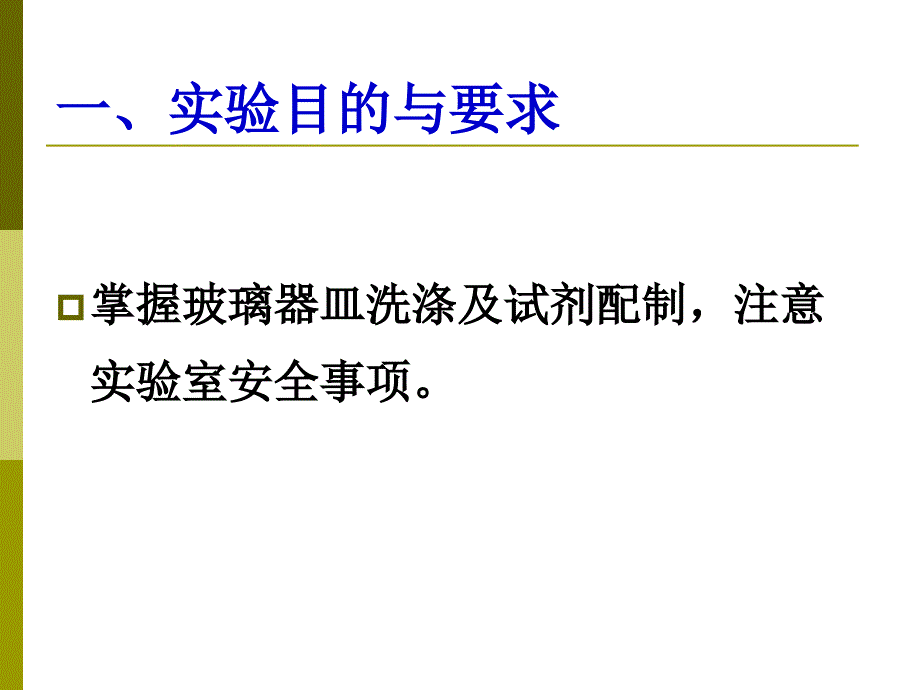 一、实验目的与要求

掌握玻璃器皿洗涤及试剂配制，注意实验室安全事项。